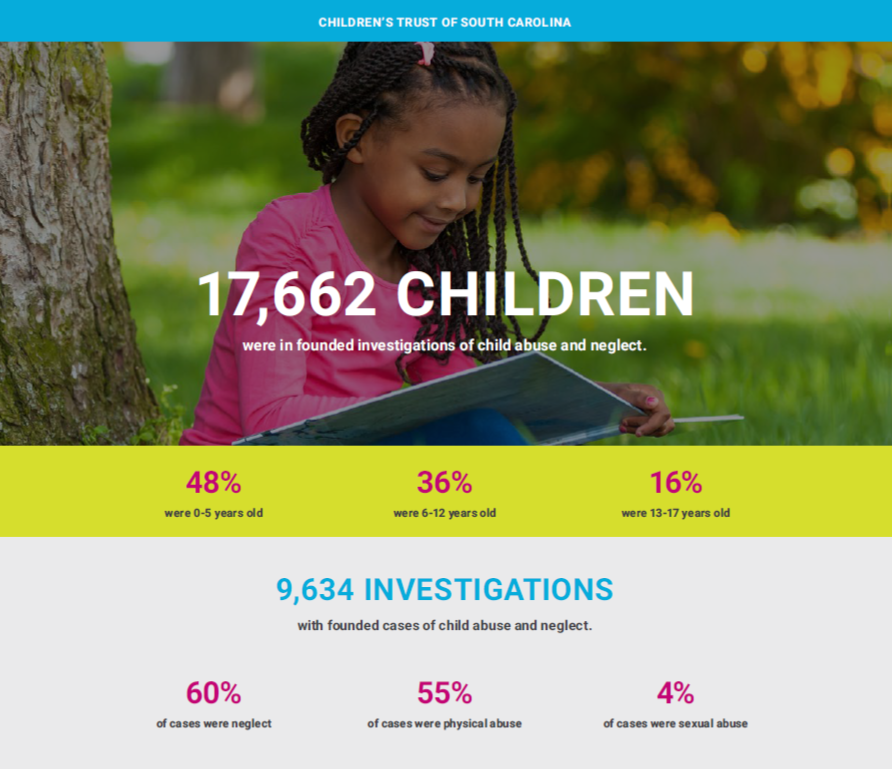 CHILDREN'S TRUST OF SOUTH CAROLINA

17,662 CHILDREN

were in founded investigations of child abuse and neglect.

48%
were 0-5 years old

36%
were 6-12 years old

16%
were 13-17 years old

9,634 INVESTIGATIONS

with founded cases of child abuse and neglect.

60%
of cases were neglect

55%
of cases were physical abuse

4%
of cases were sexual abuse